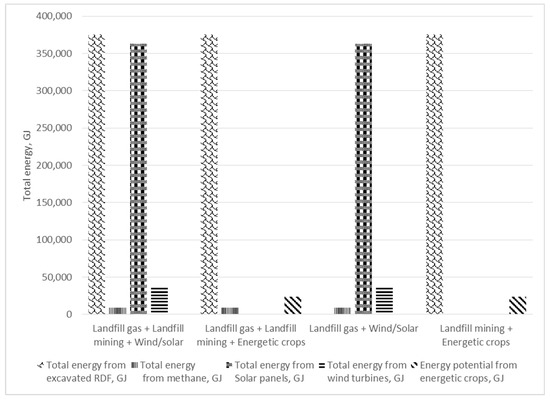 400,000
350,000
300,000
250,000
200,000
150,000
100,000
50,000
0

Total energy, GJ

Landfill gas + Landfill mining + Wind/solar
Landfill gas + Landfill mining + Energetic crops
Landfill gas + Wind/Solar
Landfill mining + Energetic crops

Total energy from excavated RDF, GJ
Total energy from methane, GJ
Total energy from Solar panels, GJ
Total energy from wind turbines, GJ
Energy potential from energetic crops, GJ